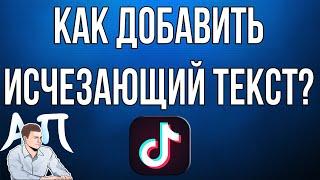 КАК ДОБАВИТЬ ИСЧЕЗАЮЩИЙ ТЕКСТ?

АП